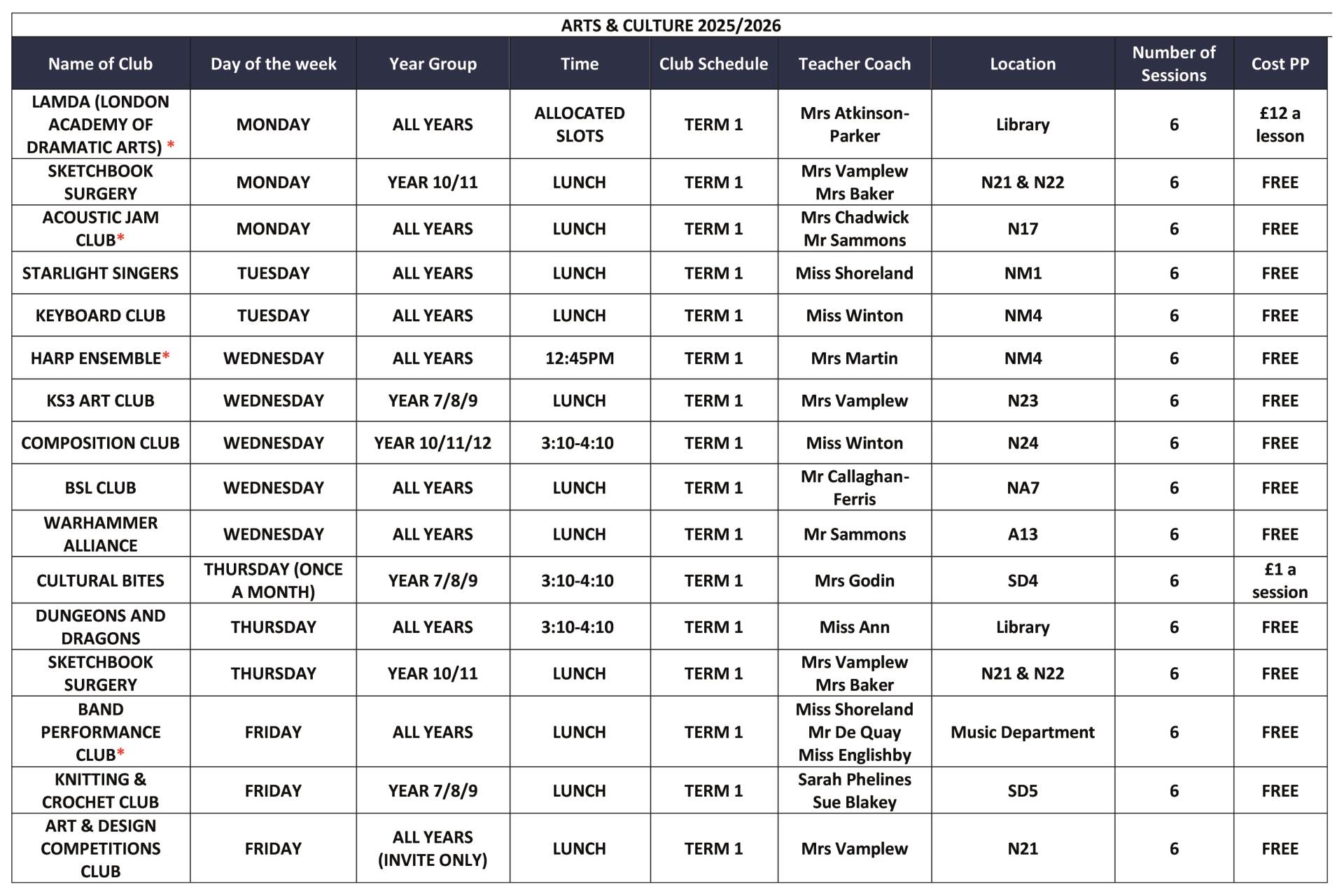 ARTS & CULTURE 2025/2026

| Name of Club | Day of the week | Year Group | Time | Club Schedule | Teacher Coach | Location | Number of Sessions | Cost PP |
|---|---|---|---|---|---|---|---|---|
| LAMDA (LONDON ACADEMY OF DRAMATIC ARTS) * | MONDAY | ALL YEARS | ALLOCATED SLOTS | TERM 1 | Mrs Atkinson-Parker | Library | 6 | £12 a lesson |
| SKETCHBOOK SURGERY | MONDAY | YEAR 10/11 | LUNCH | TERM 1 | Mrs Vamplew Mrs Baker | N21 & N22 | 6 | FREE |
| ACOUSTIC JAM CLUB* | MONDAY | ALL YEARS | LUNCH | TERM 1 | Mrs Chadwick Mr Sammons | N17 | 6 | FREE |
| STARLIGHT SINGERS | TUESDAY | ALL YEARS | LUNCH | TERM 1 | Miss Shoreland | NM1 | 6 | FREE |
| KEYBOARD CLUB | TUESDAY | ALL YEARS | LUNCH | TERM 1 | Miss Winton | NM4 | 6 | FREE |
| HARP ENSEMBLE* | WEDNESDAY | ALL YEARS | 12:45PM | TERM 1 | Mrs Martin | NM4 | 6 | FREE |
| KS3 ART CLUB | WEDNESDAY | YEAR 7/8/9 | LUNCH | TERM 1 | Mrs Vamplew | N23 | 6 | FREE |
| COMPOSITION CLUB | WEDNESDAY | YEAR 10/11/12 | 3:10-4:10 | TERM 1 | Miss Winton | N24 | 6 | FREE |
| BSL CLUB | WEDNESDAY | ALL YEARS | LUNCH | TERM 1 | Mr Callaghan-Ferris | NA7 | 6 | FREE |
| WARHAMMER ALLIANCE | WEDNESDAY | ALL YEARS | LUNCH | TERM 1 | Mr Sammons | A13 | 6 | FREE |
| CULTURAL BITES | THURSDAY (ONCE A MONTH) | YEAR 7/8/9 | 3:10-4:10 | TERM 1 | Mrs Godin | SD4 | 6 | £1 a session |
| DUNGEONS AND DRAGONS | THURSDAY | ALL YEARS | 3:10-4:10 | TERM 1 | Miss Ann | Library | 6 | FREE |
| SKETCHBOOK SURGERY | THURSDAY | YEAR 10/11 | LUNCH | TERM 1 | Mrs Vamplew Mrs Baker | N21 & N22 | 6 | FREE |
| BAND PERFORMANCE CLUB* | FRIDAY | ALL YEARS | LUNCH | TERM 1 | Miss Shoreland Mr De Quay Miss Englishby | Music Department | 6 | FREE |
| KNITTING & CROCHET CLUB | FRIDAY | YEAR 7/8/9 | LUNCH | TERM 1 | Sarah Phelines Sue Blakey | SD5 | 6 | FREE |
| ART & DESIGN COMPETITIONS CLUB | FRIDAY | ALL YEARS (INVITE ONLY) | LUNCH | TERM 1 | Mrs Vamplew | N21 | 6 | FREE |